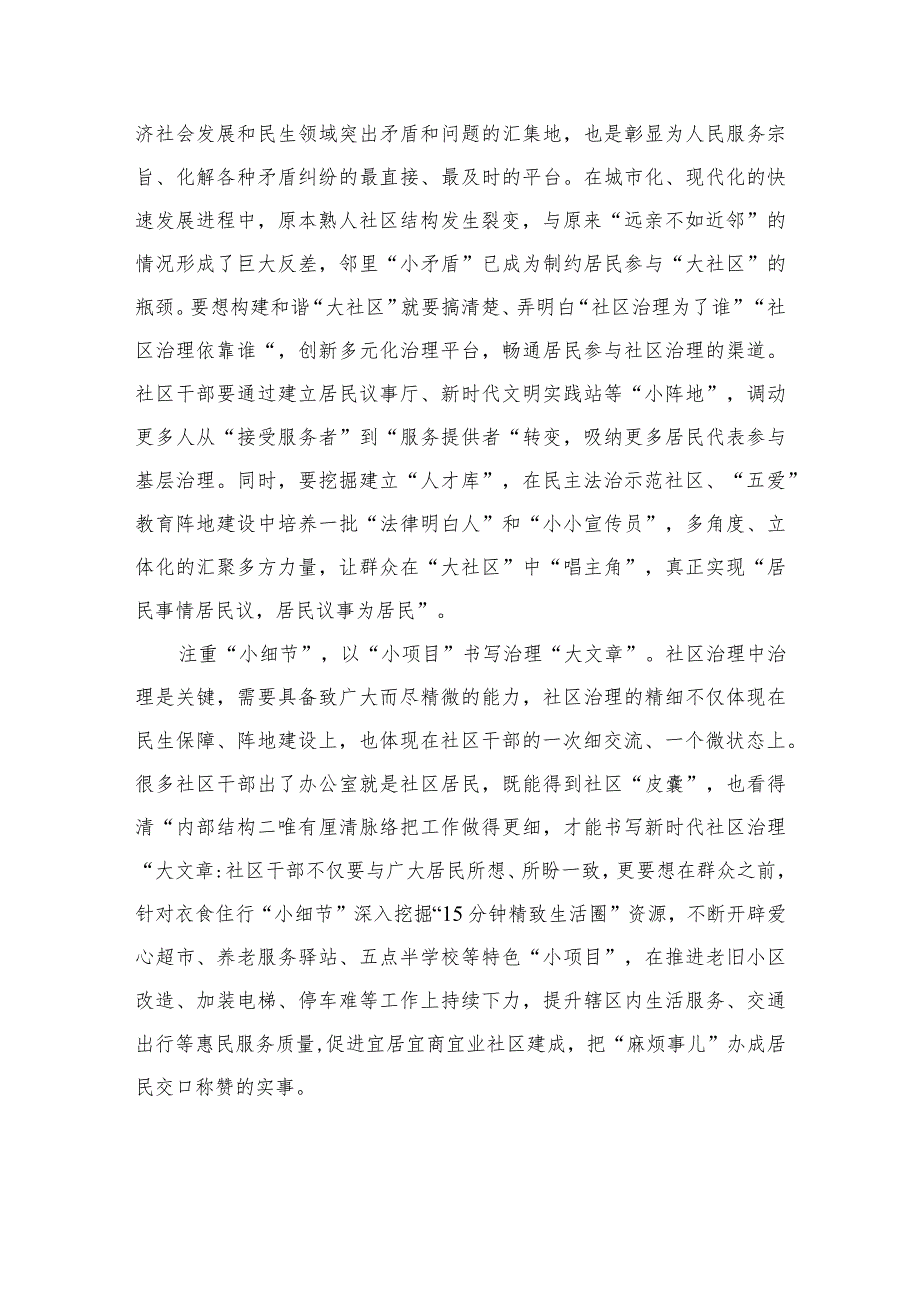 济社会发展和民生领域突出矛盾和问题的汇集地，也是彰显为人民服务宗旨、化解各种矛盾纠纷的最直接、最及时的平台。在城市化、现代化的快速发展进程中，原本熟人社区结构发生裂变，与原来“远亲不如近邻”的情况形成了巨大反差，邻里“小矛盾”已成为制约居民参与“大社区”的瓶颈。要想构建和谐“大社区”就要搞清楚、弄明白“社区治理为了谁”“社区治理依靠谁“，创新多元化治理平台，畅通居民参与社区治理的渠道。社区干部要通过建立居民议事厅、新时代文明实践站等“小阵地”，调动更多人从“接受服务者”到“服务提供者“转变，吸纳更多居民代表参与基层治理。同时，要挖掘建立“人才库”，在民主法治示范社区、“五爱”教育阵地建设中培养一批“法律明白人”和“小小宣传员”，多角度、立体化的汇聚多方力量，让群众在“大社区”中“唱主角”，真正实现“居民事情居民议，居民议事为居民”。

注重“小细节”，以“小项目”书写治理“大文章”。社区治理中治理是关键，需要具备致广大而尽精微的能力，社区治理的精细不仅体现在民生保障、阵地建设上，也体现在社区干部的一次细交流、一个微状态上。很多社区干部出了办公室就是社区居民，既能得到社区“皮囊”，也看得清“内部结构二唯有厘清脉络把工作做得更细，才能书写新时代社区治理“大文章:社区干部不仅要与广大居民所想、所盼一致，更要想在群众之前，针对衣食住行“小细节”深入挖掘“15分钟精致生活圈”资源，不断开辟爱心超市、养老服务驿站、五点半学校等特色“小项目”，在推进老旧小区改造、加装电梯、停车难等工作上持续下力，提升辖区内生活服务、交通出行等惠民服务质量,促进宜居宜商宜业社区建成，把“麻烦事儿”办成居民交口称赞的实事。